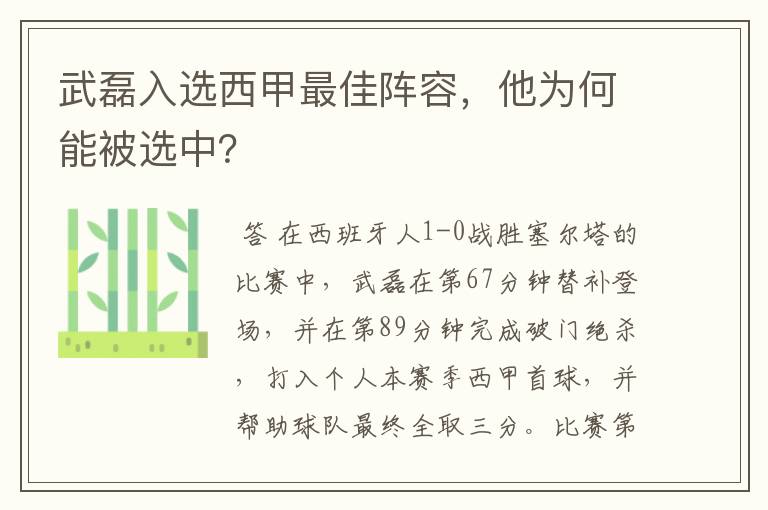 武磊入选西甲最佳阵容，他为何能被选中？

答 在西班牙人1-0战胜塞尔塔的比赛中，武磊在第67分钟替补登场，并在第89分钟完成破门绝杀，打入个人本赛季西甲首球，并帮助球队最终全取三分。比赛第